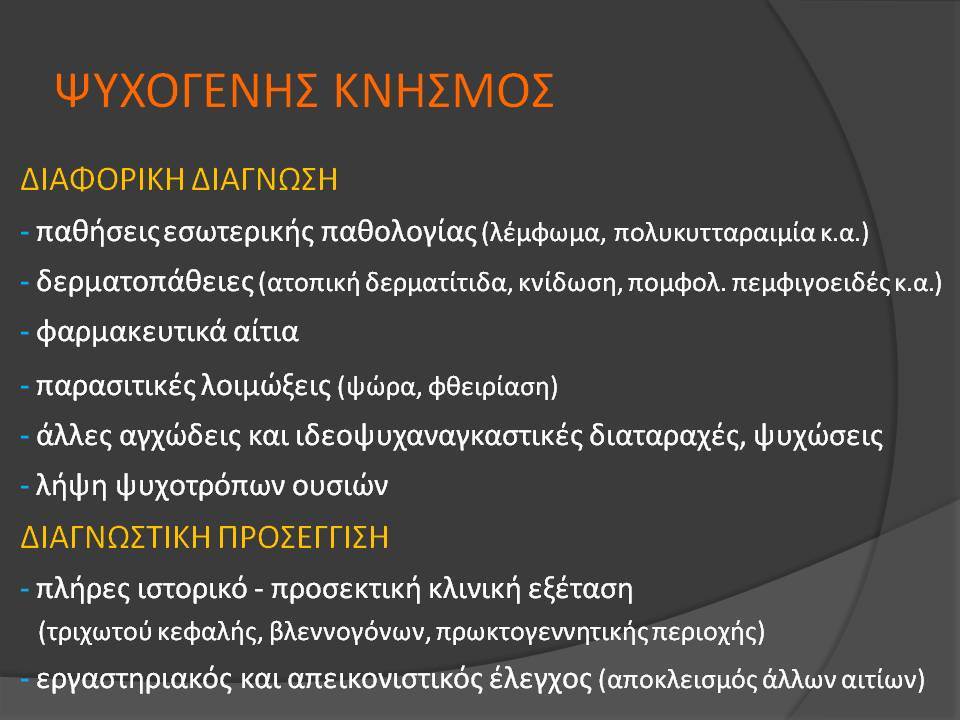 ΨΥΧΟΓΕΝΗΣ ΚΝΗΣΜΟΣ

ΔΙΑΦΟΡΙΚΗ ΔΙΑΓΝΩΣΗ

- παθήσεις εσωτερικής παθολογίας (λέμφωμα, πολυκυτταραιμία κ.α.)

- δερματοπάθειες (ατοπική δερματίτιδα, κνίδωση, πομφολ. πεμφιγοειδές κ.α.)

- φαρμακευτικά αίτια

- παρασιτικές λοιμώξεις (ψώρα, φθειρίαση)

- άλλες αγχώδεις και ιδεοψυχαναγκαστικές διαταραχές, ψυχώσεις

- λήψη ψυχοτρόπων ουσιών

ΔΙΑΓΝΩΣΤΙΚΗ ΠΡΟΣΕΓΓΙΣΗ

- πλήρες ιστορικό - προσεκτική κλινική εξέταση (τριχωτού κεφαλής, βλεννογόνων, πρωκτογεννητικής περιοχής)

- εργαστηριακός και απεικονιστικός έλεγχος (αποκλεισμός άλλων αιτίων)